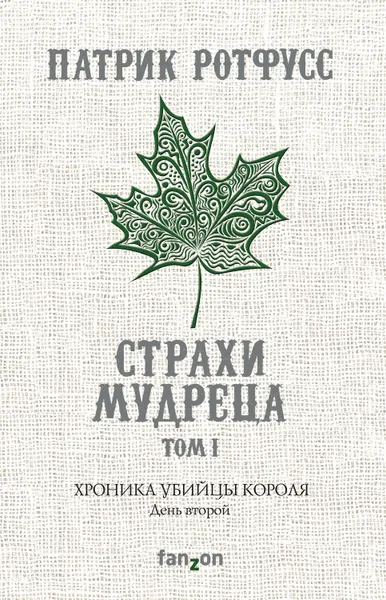 ПАТРИК РОТФУСС

СТРАХИ МУДРЕЦА

ТОМ I

ХРОНИКА УБИЙЦЫ КОРОЛЯ

День второй

fanzon